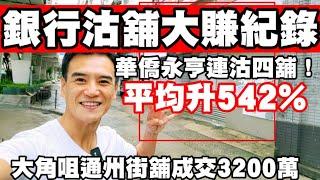 銀行沽舖大賺紀錄

華僑永亨連沽四舖！

平均升542%

大角咀通州街舖成交3200萬